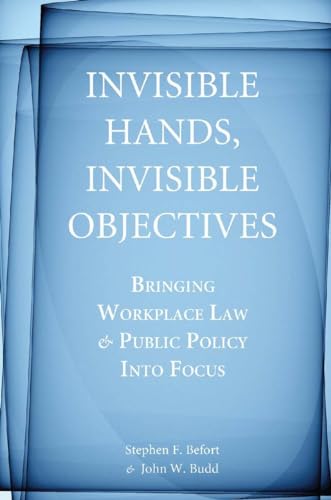 INVISIBLE HANDS, INVISIBLE OBJECTIVES

BRINGING WORKPLACE LAW & PUBLIC POLICY INTO FOCUS

Stephen F. Befort
& John W. Budd